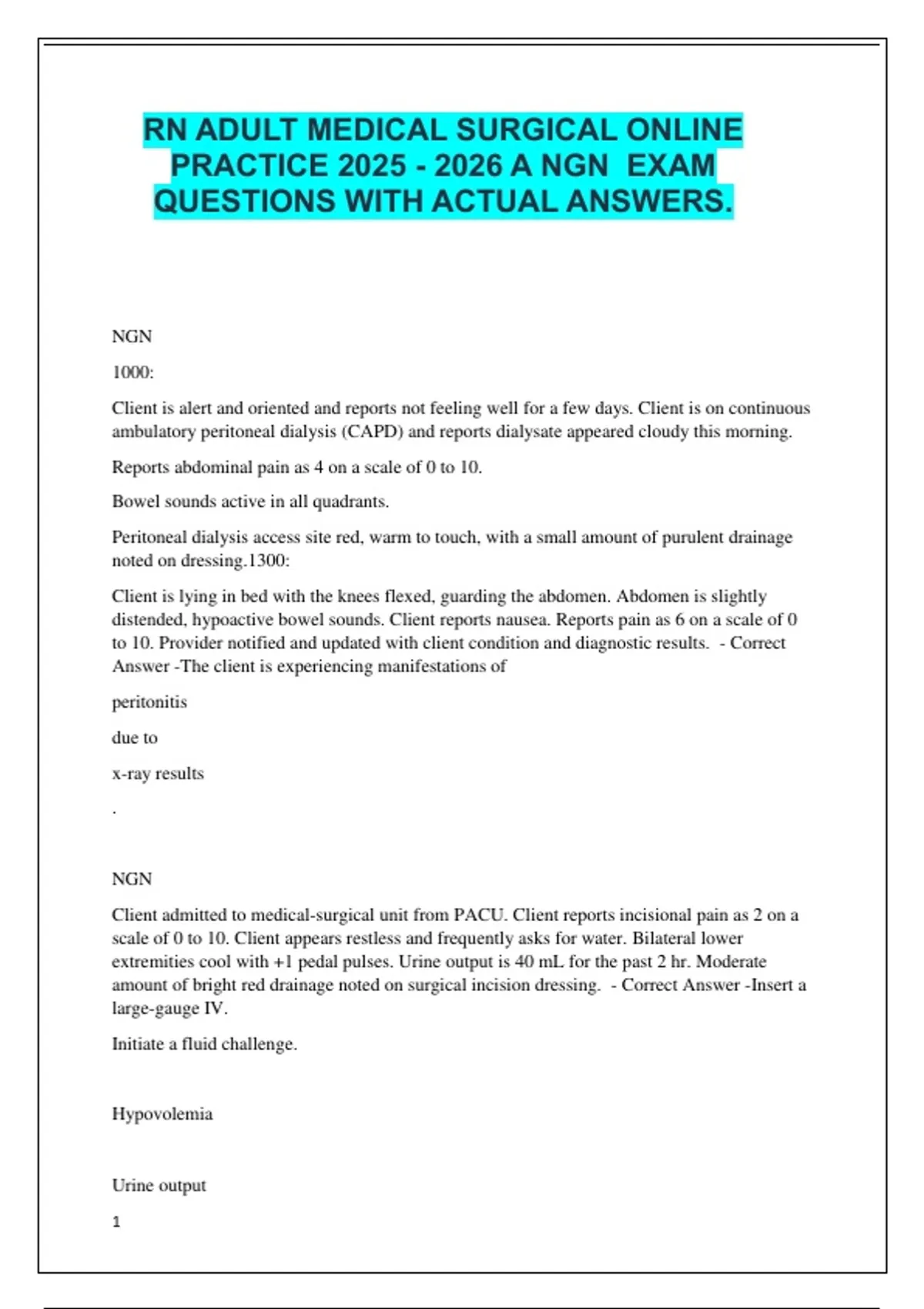 RN ADULT MEDICAL SURGICAL ONLINE PRACTICE 2025 - 2026 A NGN EXAM QUESTIONS WITH ACTUAL ANSWERS.

NGN

1000:

Client is alert and oriented and reports not feeling well for a few days. Client is on continuous ambulatory peritoneal dialysis (CAPD) and reports dialysate appeared cloudy this morning.

Reports abdominal pain as 4 on a scale of 0 to 10.

Bowel sounds active in all quadrants.

Peritoneal dialysis access site red, warm to touch, with a small amount of purulent drainage noted on dressing.1300:

Client is lying in bed with the knees flexed, guarding the abdomen. Abdomen is slightly distended, hypoactive bowel sounds. Client reports nausea. Reports pain as 6 on a scale of 0 to 10. Provider notified and updated with client condition and diagnostic results. - Correct Answer -The client is experiencing manifestations of

peritonitis

due to

x-ray results

.

NGN

Client admitted to medical-surgical unit from PACU. Client reports incisional pain as 2 on a scale of 0 to 10. Client appears restless and frequently asks for water. Bilateral lower extremities cool with +1 pedal pulses. Urine output is 40 mL for the past 2 hr. Moderate amount of bright red drainage noted on surgical incision dressing. - Correct Answer -Insert a large-gauge IV.

Initiate a fluid challenge.

Hypovolemia

Urine output

1